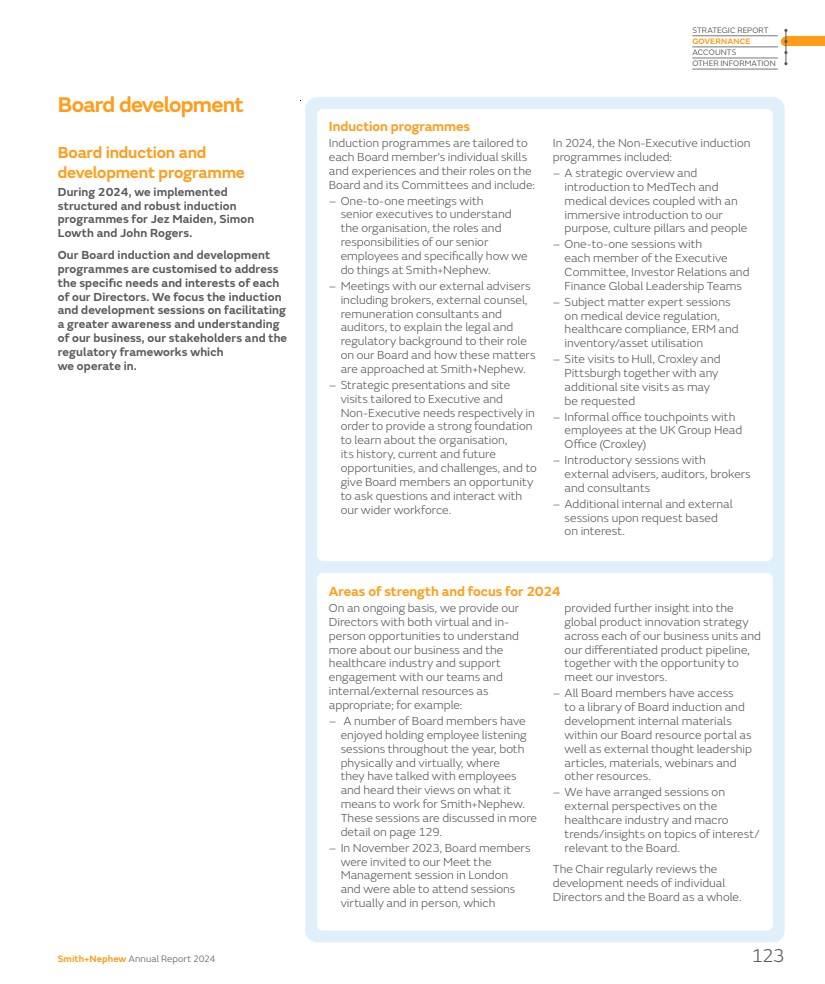 STRATEGIC REPORT
GOVERNANCE
ACCOUNTS
OTHER INFORMATION

Board development

Board induction and development programme

During 2024, we implemented structured and robust induction programmes for Jez Maiden, Simon Lowth and John Rogers.

Our Board induction and development programmes are customised to address the specific needs and interests of each of our Directors. We focus the induction and development sessions on facilitating a greater awareness and understanding of our business, our stakeholders and the regulatory frameworks which we operate in.

Induction programmes

Induction programmes are tailored to each Board member's individual skills and experiences and their roles on the Board and its Committees and include:
– One-to-one meetings with senior executives to understand the organisation, the roles and responsibilities of our senior employees and specifically how we do things at Smith+Nephew.
– Meetings with our external advisers including brokers, external counsel, remuneration consultants and auditors, to explain the legal and regulatory background to their role on our Board and how these matters are approached at Smith+Nephew.
– Strategic presentations and site visits tailored to Executive and Non-Executive needs respectively in order to provide a strong foundation to learn about the organisation, its history, current and future opportunities, and challenges, and to give Board members an opportunity to ask questions and interact with our wider workforce.

In 2024, the Non-Executive induction programmes included:
– A strategic overview and introduction to MedTech and medical devices coupled with an immersive introduction to our purpose, culture pillars and people
– One-to-one sessions with each member of the Executive Committee, Investor Relations and Finance Global Leadership Teams
– Subject matter expert sessions on medical device regulation, healthcare compliance, ERM and inventory/asset utilisation
– Site visits to Hull, Croxley and Pittsburgh together with any additional site visits as may be requested
– Informal office touchpoints with employees at the UK Group Head Office (Croxley)
– Introductory sessions with external advisers, auditors, brokers and consultants
– Additional internal and external sessions upon request based on interest.

Areas of strength and focus for 2024

On an ongoing basis, we provide our Directors with both virtual and in-person opportunities to understand more about our business and the healthcare industry and support engagement with our teams and internal/external resources as appropriate; for example:
– A number of Board members have enjoyed holding employee listening sessions throughout the year, both physically and virtually, where they have talked with employees and heard their views on what it means to work for Smith+Nephew. These sessions are discussed in more detail on page 129.
– In November 2023, Board members were invited to our Meet the Management session in London and were able to attend sessions virtually and in person, which provided further insight into the global product innovation strategy across each of our business units and our differentiated product pipeline, together with the opportunity to meet our investors.
– All Board members have access to a library of Board induction and development internal materials within our Board resource portal as well as external thought leadership articles, materials, webinars and other resources.
– We have arranged sessions on external perspectives on the healthcare industry and macro trends/insights on topics of interest/relevant to the Board.

The Chair regularly reviews the development needs of individual Directors and the Board as a whole.

Smith+Nephew Annual Report 2024

123